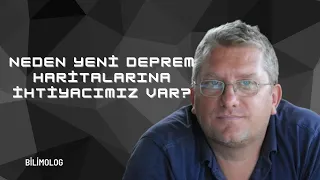 NEDEN YENİ DEPREM HARİTALARINA İHTİYACIMIZ VAR?

BİLİMOLOG